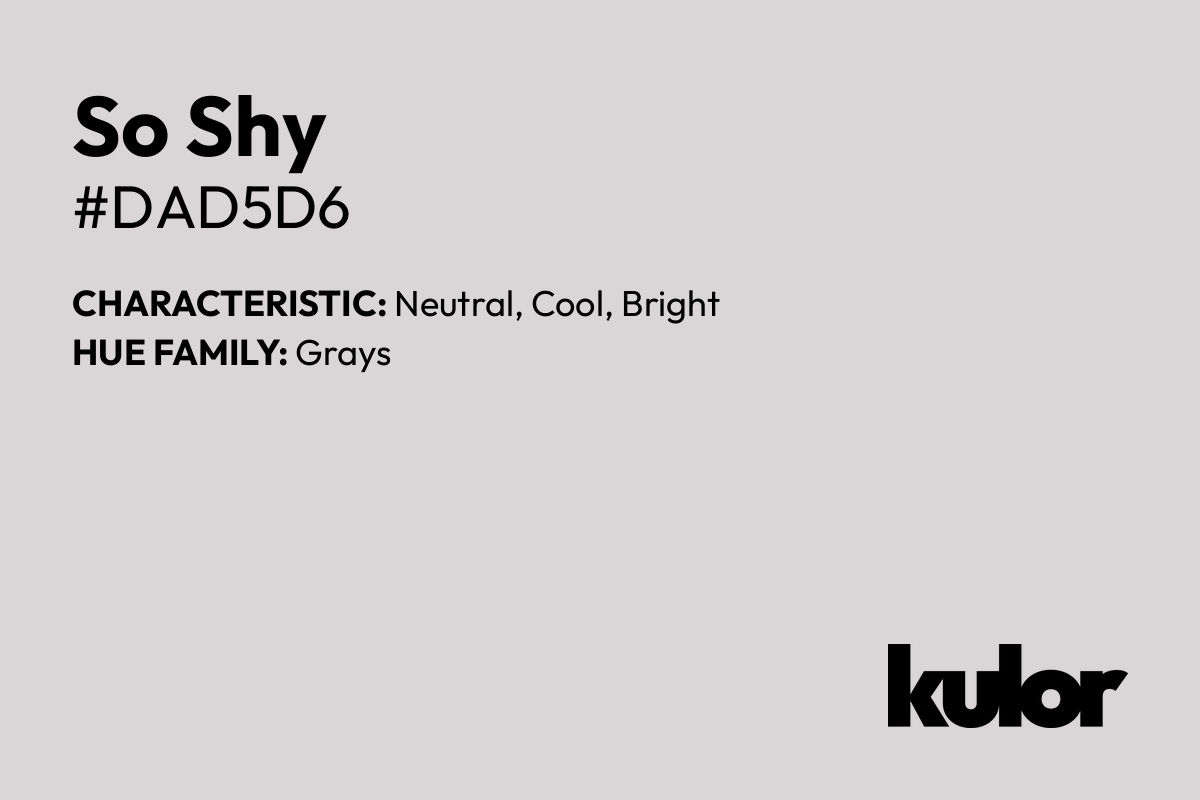 So Shy
#DAD5D6

CHARACTERISTIC: Neutral, Cool, Bright
HUE FAMILY: Grays

kulor